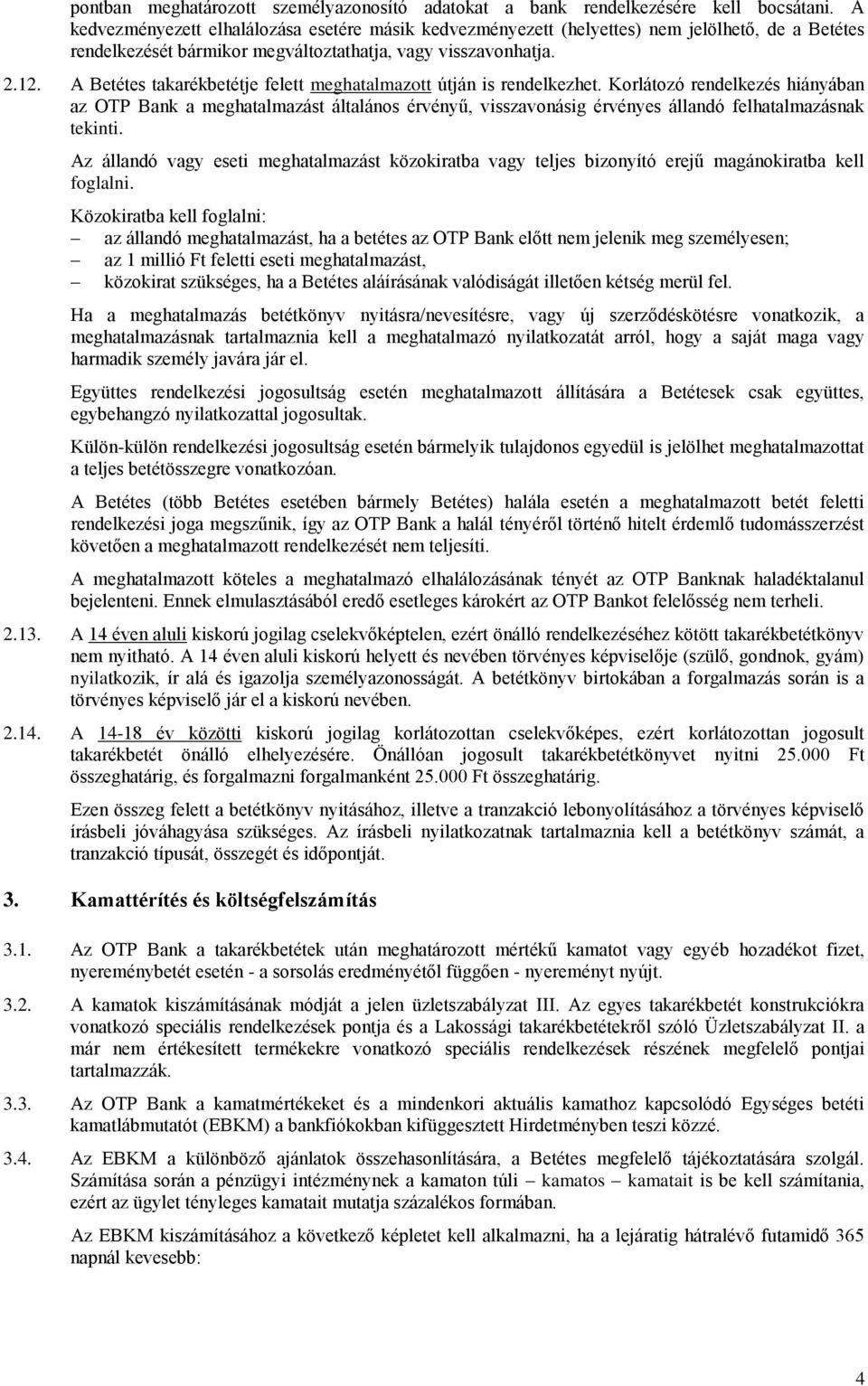 pontban meghatározott személyazonosító adatokat a bank rendelkezésére kell bocsátani. A kedvezményezett elhalálozása esetére másik kedvezményezett (helyettes) nem jelölhető, de a Betétes rendelkezését bármikor megváltoztathatja, vagy visszavonhatja.

2.12. A Betétes takarékbetétje felett meghatalmazott útján is rendelkezhet. Korlátozó rendelkezés hiányában az OTP Bank a meghatalmazást általános érvényű, visszavonásig érvényes állandó felhatalmazásnak tekinti.

Az állandó vagy eseti meghatalmazást közokiratba vagy teljes bizonyító erejű magánokiratba kell foglalni.

Közokiratba kell foglalni:
– az állandó meghatalmazást, ha a betétes az OTP Bank előtt nem jelenik meg személyesen;
– az 1 millió Ft feletti eseti meghatalmazást,
– közokirat szükséges, ha a Betétes aláírásának valódiságát illetően kétség merül fel.

Ha a meghatalmazás betétkönyv nyitásra/nevesítésre, vagy új szerződéskötésre vonatkozik, a meghatalmazásnak tartalmaznia kell a meghatalmazó nyilatkozatát arról, hogy a saját maga vagy harmadik személy javára jár el.

Együttes rendelkezési jogosultság esetén meghatalmazott állítására a Betétesek csak együttes, egybehangzó nyilatkozattal jogosultak.

Külön-külön rendelkezési jogosultság esetén bármelyik tulajdonos egyedül is jelölhet meghatalmazottat a teljes betétösszegre vonatkozóan.

A Betétes (több Betétes esetében bármely Betétes) halála esetén a meghatalmazott betét feletti rendelkezési joga megszűnik, így az OTP Bank a halál tényéről történő hitelt érdemlő tudomásszerzést követően a meghatalmazott rendelkezését nem teljesíti.

A meghatalmazott köteles a meghatalmazó elhalálozásának tényét az OTP Banknak haladéktalanul bejelenteni. Ennek elmulasztásából eredő esetleges károkért az OTP Bankot felelősség nem terheli.

2.13. A 14 éven aluli kiskorú jogilag cselekvőképtelen, ezért önálló rendelkezéséhez kötött takarékbetétkönyv nem nyitható. A 14 éven aluli kiskorú helyett és nevében törvényes képviselője (szülő, gondnok, gyám) nyilatkozik, ír alá és igazolja személyazonosságát. A betétkönyv birtokában a forgalmazás során is a törvényes képviselő jár el a kiskorú nevében.

2.14. A 14-18 év közötti kiskorú jogilag korlátozottan cselekvőképes, ezért korlátozottan jogosult takarékbetét önálló elhelyezésére. Önállóan jogosult takarékbetétkönyvet nyitni 25.000 Ft összeghatárig, és forgalmazni forgalmanként 25.000 Ft összeghatárig.

Ezen összeg felett a betétkönyv nyitásához, illetve a tranzakció lebonyolításához a törvényes képviselő írásbeli jóváhagyása szükséges. Az írásbeli nyilatkozatnak tartalmaznia kell a betétkönyv számát, a tranzakció típusát, összegét és időpontját.

3. Kamattérítés és költségfelszámítás

3.1. Az OTP Bank a takarékbetétek után meghatározott mértékű kamatot vagy egyéb hozadékot fizet, nyereménybetét esetén - a sorsolás eredményétől függően - nyereményt nyújt.

3.2. A kamatok kiszámításának módját a jelen üzletszabályzat III. Az egyes takarékbetét konstrukciókra vonatkozó speciális rendelkezések pontja és a Lakossági takarékbetétekről szóló Üzletszabályzat II. a már nem értékesített termékekre vonatkozó speciális rendelkezések részének megfelelő pontjai tartalmazzák.

3.3. Az OTP Bank a kamatmértékeket és a mindenkori aktuális kamathoz kapcsolódó Egységes betéti kamatlábmutatót (EBKM) a bankfiókokban kifüggesztett Hirdetményben teszi közzé.

3.4. Az EBKM a különböző ajánlatok összehasonlítására, a Betétes megfelelő tájékoztatására szolgál. Számítása során a pénzügyi intézménynek a kamaton túli – kamatos – kamatait is be kell számítania, ezért az ügylet tényleges kamatait mutatja százalékos formában.

Az EBKM kiszámításához a következő képletet kell alkalmazni, ha a lejáratig hátralévő futamidő 365 napnál kevesebb:

4